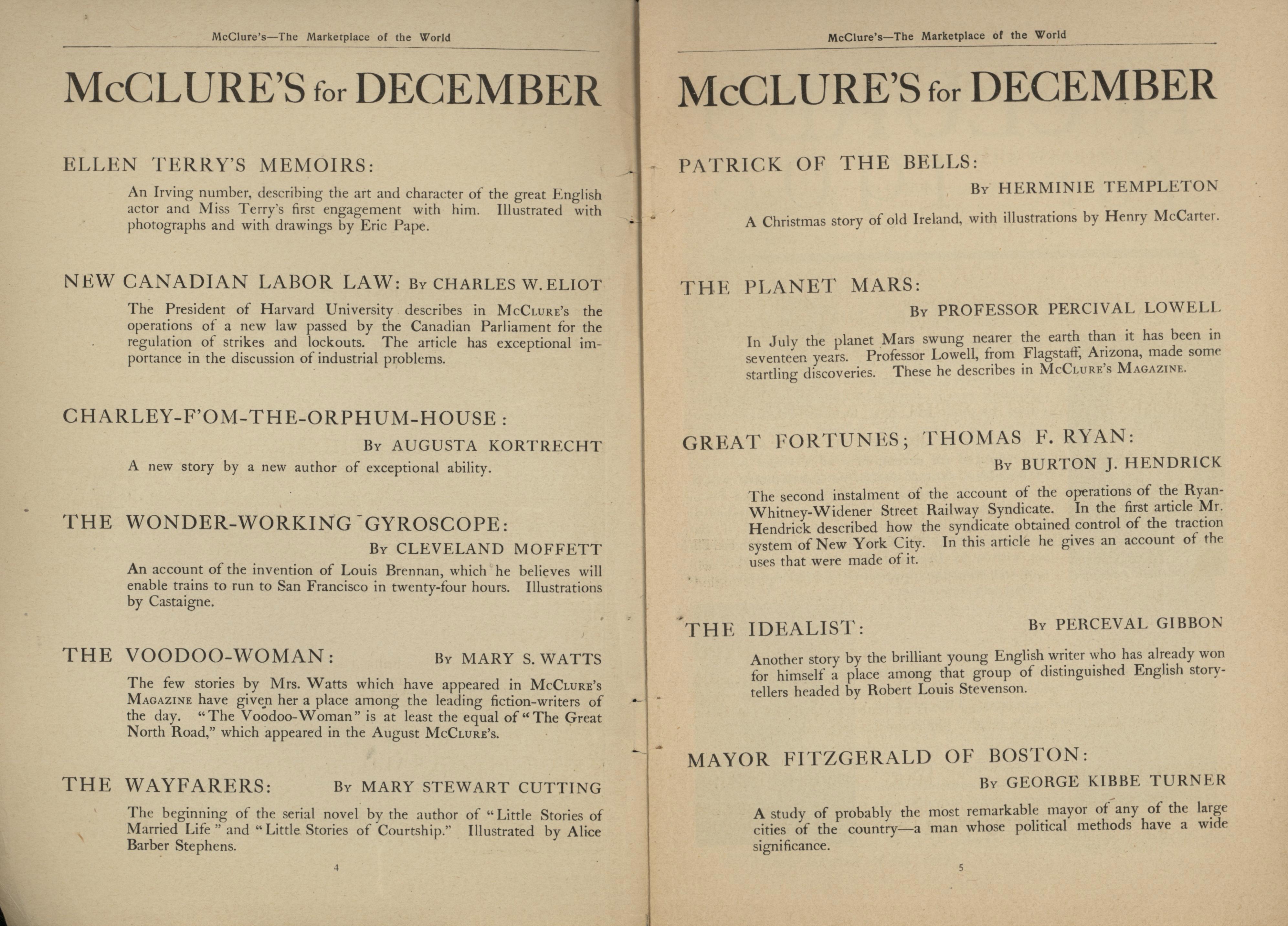 McClure's—The Marketplace of the World

McCLURE'S for DECEMBER

ELLEN TERRY'S MEMOIRS:

An Irving number, describing the art and character of the great English actor and Miss Terry's first engagement with him. Illustrated with photographs and with drawings by Eric Pape.

NEW CANADIAN LABOR LAW: By CHARLES W. ELIOT

The President of Harvard University describes in McClure's the operations of a new law passed by the Canadian Parliament for the regulation of strikes and lockouts. The article has exceptional importance in the discussion of industrial problems.

CHARLEY-F'OM-THE-ORPHUM-HOUSE:

By AUGUSTA KORTRECHT

A new story by a new author of exceptional ability.

THE WONDER-WORKING GYROSCOPE:

By CLEVELAND MOFFETT

An account of the invention of Louis Brennan, which he believes will enable trains to run to San Francisco in twenty-four hours. Illustrations by Castaigne.

THE VOODOO-WOMAN: By MARY S. WATTS

The few stories by Mrs. Watts which have appeared in McClure's Magazine have given her a place among the leading fiction-writers of the day. "The Voodoo-Woman" is at least the equal of "The Great North Road," which appeared in the August McClure's.

THE WAYFARERS: By MARY STEWART CUTTING

The beginning of the serial novel by the author of "Little Stories of Married Life" and "Little Stories of Courtship." Illustrated by Alice Barber Stephens.

4

McClure's—The Marketplace of the World

McCLURE'S for DECEMBER

PATRICK OF THE BELLS:

By HERMINIE TEMPLETON

A Christmas story of old Ireland, with illustrations by Henry McCarter.

THE PLANET MARS:

By PROFESSOR PERCIVAL LOWELL

In July the planet Mars swung nearer the earth than it has been in seventeen years. Professor Lowell, from Flagstaff, Arizona, made some startling discoveries. These he describes in McClure's Magazine.

GREAT FORTUNES; THOMAS F. RYAN:

By BURTON J. HENDRICK

The second instalment of the account of the operations of the Ryan-Whitney-Widener Street Railway Syndicate. In the first article Mr. Hendrick described how the syndicate obtained control of the traction system of New York City. In this article he gives an account of the uses that were made of it.

THE IDEALIST: By PERCEVAL GIBBON

Another story by the brilliant young English writer who has already won for himself a place among that group of distinguished English story-tellers headed by Robert Louis Stevenson.

MAYOR FITZGERALD OF BOSTON:

By GEORGE KIBBE TURNER

A study of probably the most remarkable mayor of any of the large cities of the country—a man whose political methods have a wide significance.

5